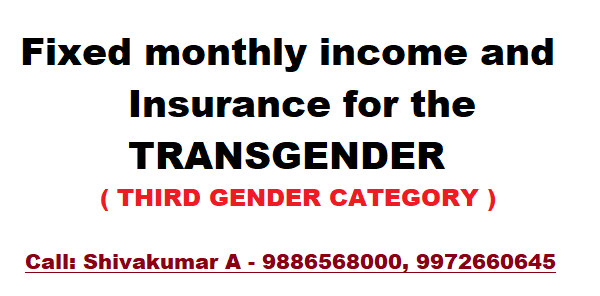 Fixed monthly income and Insurance for the TRANSGENDER

( THIRD GENDER CATEGORY )

Call: Shivakumar A - 9886568000, 9972660645